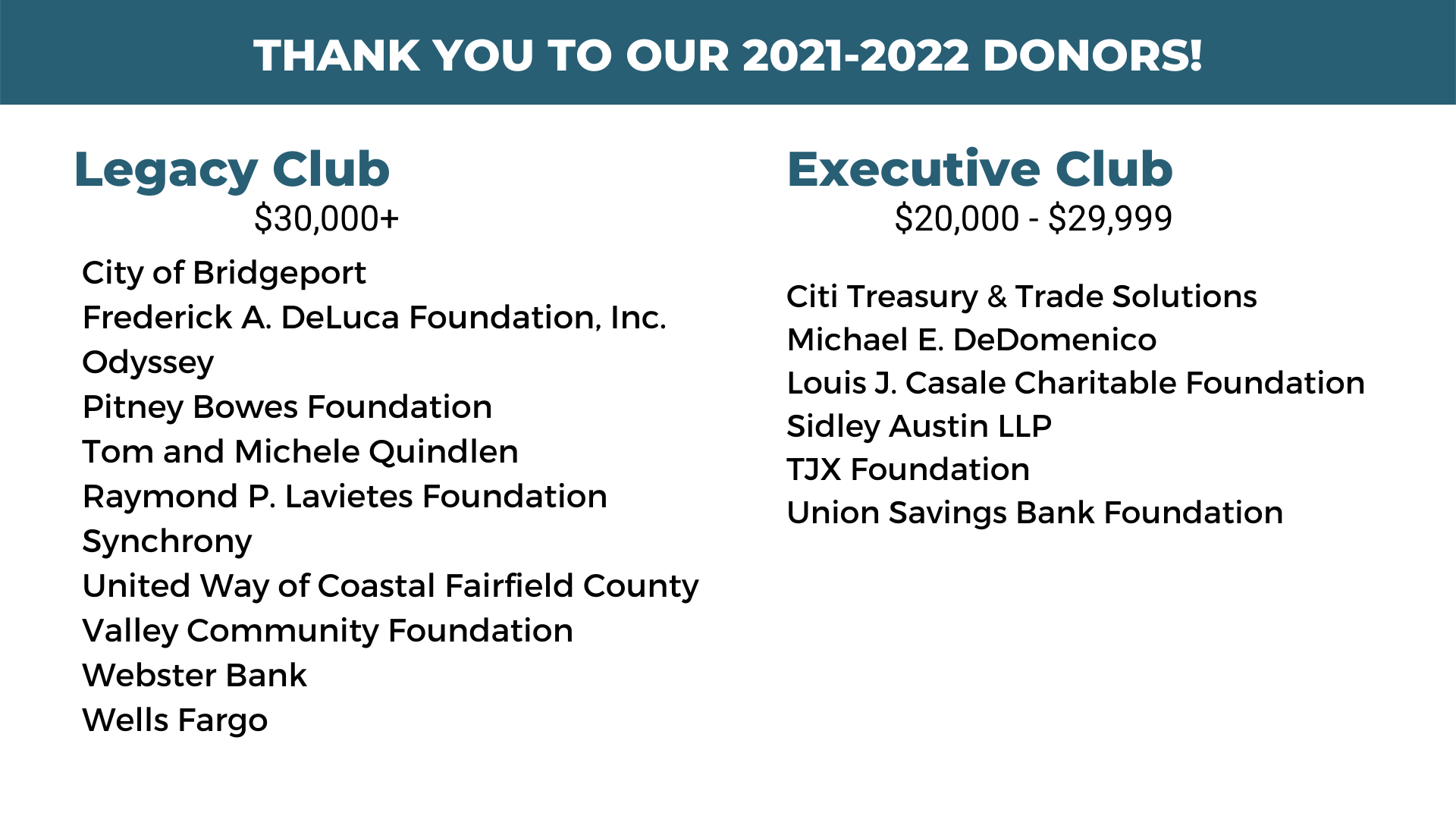 THANK YOU TO OUR 2021-2022 DONORS!

Legacy Club
\$30,000+

City of Bridgeport
Frederick A. DeLuca Foundation, Inc.
Odyssey
Pitney Bowes Foundation
Tom and Michele Quindlen
Raymond P. Lavietes Foundation
Synchrony
United Way of Coastal Fairfield County
Valley Community Foundation
Webster Bank
Wells Fargo

Executive Club
\$20,000 - \$29,999

Citi Treasury & Trade Solutions
Michael E. DeDomenico
Louis J. Casale Charitable Foundation
Sidley Austin LLP
TJX Foundation
Union Savings Bank Foundation